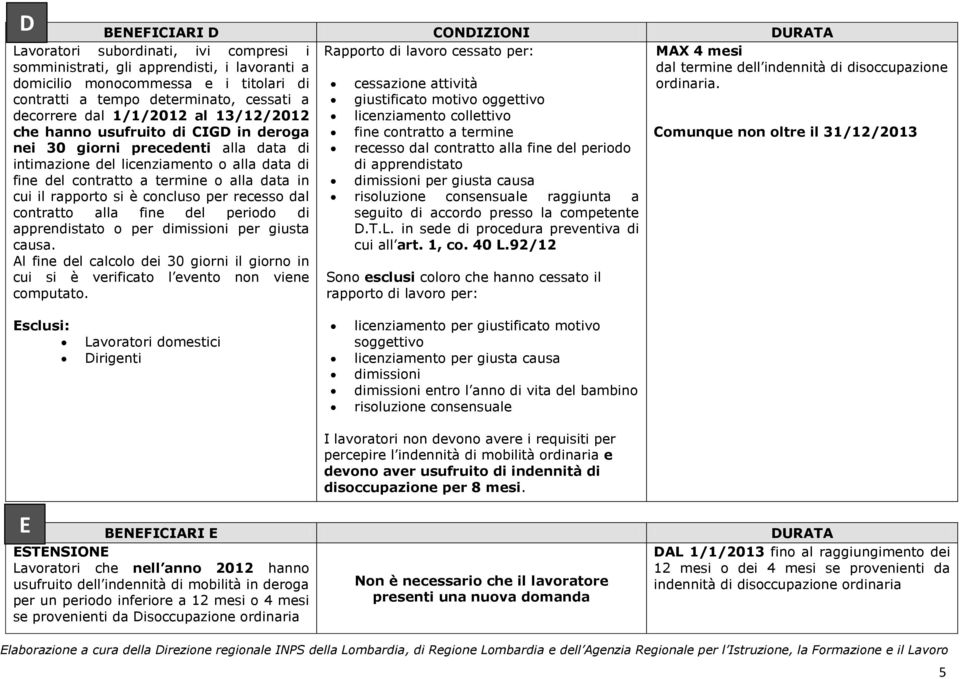 D

| BENEFICIARI D | CONDIZIONI | DURATA |
|---|---|---|
| Lavoratori subordinati, ivi compresi i somministrati, gli apprendisti, i lavoranti a domicilio monocommessa e i titolari di contratti a tempo determinato, cessati a decorrere dal **1/1/2012 al 13/12/2012 che hanno usufruito di CIGD in deroga nei 30 giorni precedenti** alla data di intimazione del licenziamento o alla data di fine del contratto a termine o alla data in cui il rapporto si è concluso per recesso dal contratto alla fine del periodo di apprendistato o per dimissioni per giusta causa. Al fine del calcolo dei 30 giorni il giorno in cui si è verificato l'evento non viene computato. **Esclusi:** • Lavoratori domestici • Dirigenti | Rapporto di lavoro cessato per: • cessazione attività • giustificato motivo oggettivo • licenziamento collettivo • fine contratto a termine • recesso dal contratto alla fine del periodo di apprendistato • dimissioni per giusta causa • risoluzione consensuale raggiunta a seguito di accordo presso la competente D.T.L. in sede di procedura preventiva di cui all'**art. 1, co. 40 L.92/12** Sono **esclusi** coloro che hanno cessato il rapporto di lavoro per: • licenziamento per giustificato motivo soggettivo • licenziamento per giusta causa • dimissioni • dimissioni entro l'anno di vita del bambino • risoluzione consensuale I lavoratori non devono avere i requisiti per percepire l'indennità di mobilità ordinaria **e devono aver usufruito di indennità di disoccupazione per 8 mesi**. | **MAX 4 mesi** dal termine dell'indennità di disoccupazione ordinaria. **Comunque non oltre il 31/12/2013** |

E

| BENEFICIARI E | | DURATA |
|---|---|---|
| **ESTENSIONE** Lavoratori che **nell'anno 2012** hanno usufruito dell'indennità di mobilità in deroga per un periodo inferiore a 12 mesi o 4 mesi se provenienti da Disoccupazione ordinaria | **Non è necessario che il lavoratore presenti una nuova domanda** | **DAL 1/1/2013** fino al raggiungimento dei 12 mesi o dei 4 mesi se provenienti da indennità di disoccupazione ordinaria |

Elaborazione a cura della Direzione regionale INPS della Lombardia, di Regione Lombardia e dell'Agenzia Regionale per l'Istruzione, la Formazione e il Lavoro

5